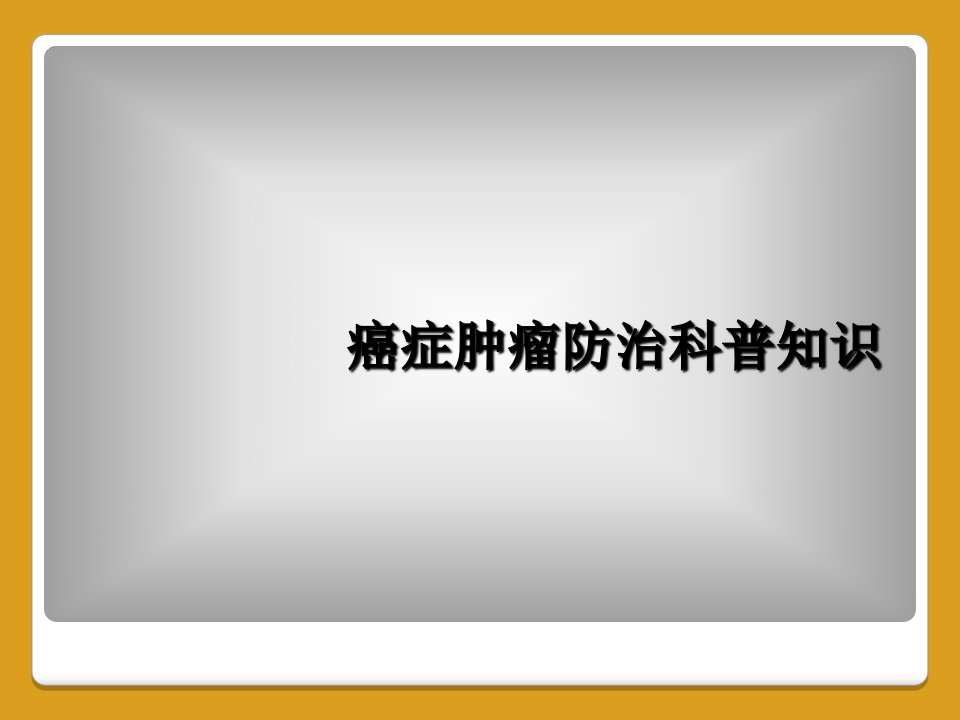 癌症肿瘤防治科普知识